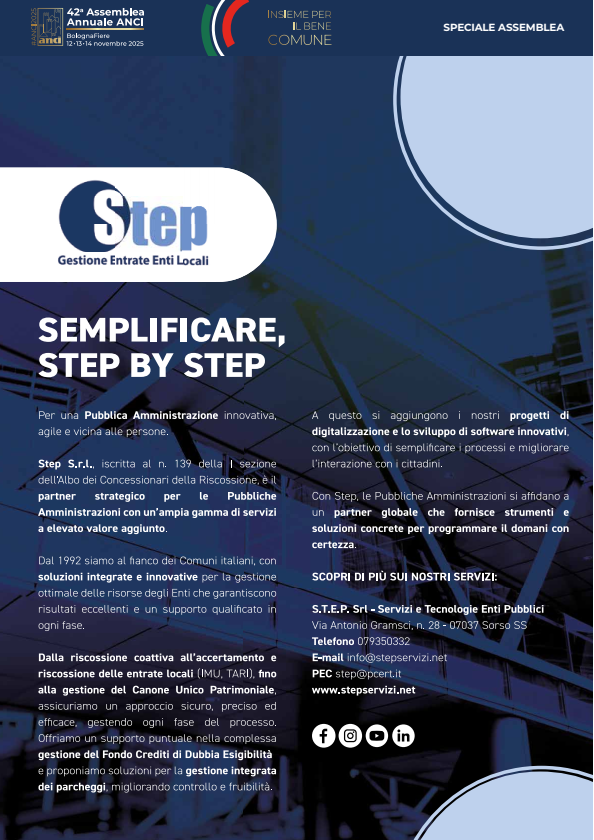 42ª Assemblea Annuale ANCI
BolognaFiere
12-13-14 novembre 2025

INSIEME PER
IL BENE
COMUNE

SPECIALE ASSEMBLEA

Step
Gestione Entrate Enti Locali

SEMPLIFICARE, STEP BY STEP

Per una Pubblica Amministrazione innovativa, agile e vicina alle persone.

Step S.r.l., iscritta al n. 139 della I sezione dell'Albo dei Concessionari della Riscossione, è il partner strategico per le Pubbliche Amministrazioni con un'ampia gamma di servizi a elevato valore aggiunto.

Dal 1992 siamo al fianco dei Comuni italiani, con soluzioni integrate e innovative per la gestione ottimale delle risorse degli Enti che garantiscono risultati eccellenti e un supporto qualificato in ogni fase.

Dalla riscossione coattiva all'accertamento e riscossione delle entrate locali (IMU, TARI), fino alla gestione del Canone Unico Patrimoniale, assicuriamo un approccio sicuro, preciso ed efficace, gestendo ogni fase del processo. Offriamo un supporto puntuale nella complessa gestione del Fondo Crediti di Dubbia Esigibilità e proponiamo soluzioni per la gestione integrata dei parcheggi, migliorando controllo e fruibilità.

A questo si aggiungono i nostri progetti di digitalizzazione e lo sviluppo di software innovativi, con l'obiettivo di semplificare i processi e migliorare l'interazione con i cittadini.

Con Step, le Pubbliche Amministrazioni si affidano a un partner globale che fornisce strumenti e soluzioni concrete per programmare il domani con certezza.

SCOPRI DI PIÙ SUI NOSTRI SERVIZI:

S.T.E.P. Srl - Servizi e Tecnologie Enti Pubblici
Via Antonio Gramsci, n. 28 - 07037 Sorso SS
Telefono 079350332
E-mail info@stepservizi.net
PEC step@pcert.it
www.stepservizi.net